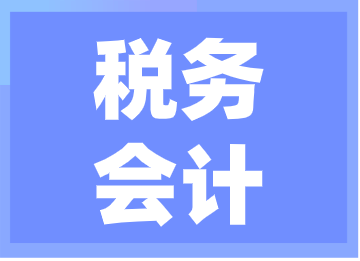 税务
会计